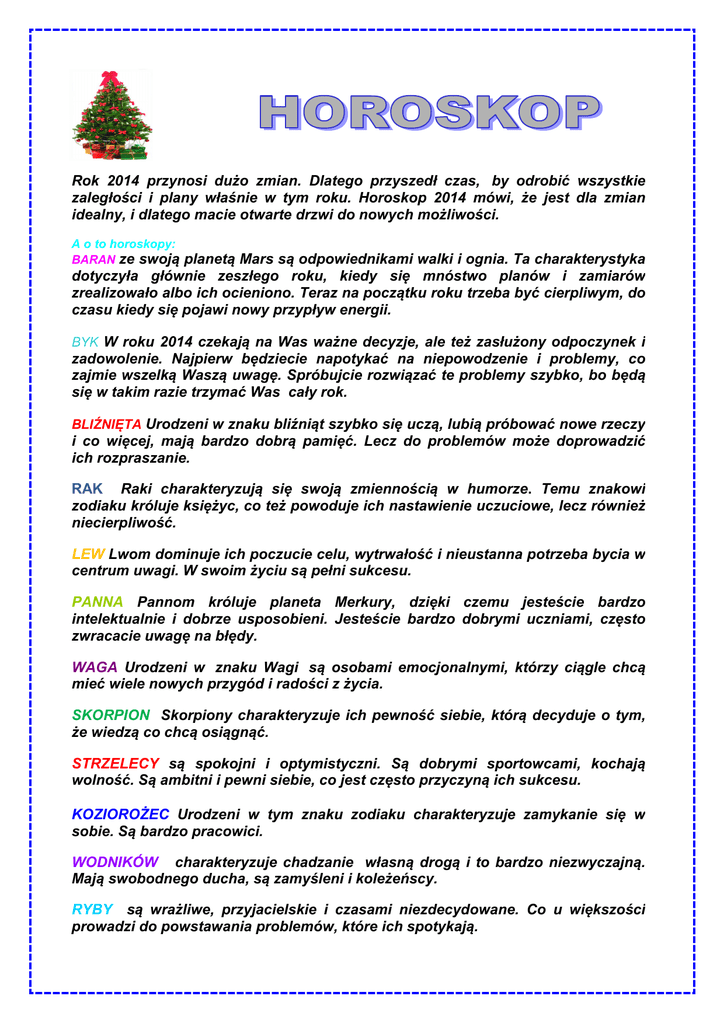 HOROSKOP

Rok 2014 przynosi dużo zmian. Dlatego przyszedł czas, by odrobić wszystkie zaległości i plany właśnie w tym roku. Horoskop 2014 mówi, że jest dla zmian idealny, i dlatego macie otwarte drzwi do nowych możliwości.

A o to horoskopy:
BARAN ze swoją planetą Mars są odpowiednikami walki i ognia. Ta charakterystyka dotyczyła głównie zeszłego roku, kiedy się mnóstwo planów i zamiarów zrealizowało albo ich ocieniono. Teraz na początku roku trzeba być cierpliwym, do czasu kiedy się pojawi nowy przypływ energii.

BYK W roku 2014 czekają na Was ważne decyzje, ale też zasłużony odpoczynek i zadowolenie. Najpierw będziecie napotykać na niepowodzenie i problemy, co zajmie wszelką Waszą uwagę. Spróbujcie rozwiązać te problemy szybko, bo będą się w takim razie trzymać Was cały rok.

BLIŹNIĘTA Urodzeni w znaku bliźniąt szybko się uczą, lubią próbować nowe rzeczy i co więcej, mają bardzo dobrą pamięć. Lecz do problemów może doprowadzić ich rozpraszanie.

RAK Raki charakteryzują się swoją zmiennością w humorze. Temu znakowi zodiaku króluje księżyc, co też powoduje ich nastawienie uczuciowe, lecz również niecierpliwość.

LEW Lwom dominuje ich poczucie celu, wytrwałość i nieustanna potrzeba bycia w centrum uwagi. W swoim życiu są pełni sukcesu.

PANNA Pannom króluje planeta Merkury, dzięki czemu jesteście bardzo intelektualnie i dobrze usposobieni. Jesteście bardzo dobrymi uczniami, często zwracacie uwagę na błędy.

WAGA Urodzeni w znaku Wagi są osobami emocjonalnymi, którzy ciągle chcą mieć wiele nowych przygód i radości z życia.

SKORPION Skorpiony charakteryzuje ich pewność siebie, którą decyduje o tym, że wiedzą co chcą osiągnąć.

STRZELECY są spokojni i optymistyczni. Są dobrymi sportowcami, kochają wolność. Są ambitni i pewni siebie, co jest często przyczyną ich sukcesu.

KOZIOROŻEC Urodzeni w tym znaku zodiaku charakteryzuje zamykanie się w sobie. Są bardzo pracowici.

WODNIKÓW charakteryzuje chadzanie własną drogą i to bardzo niezwyczajną. Mają swobodnego ducha, są zamyśleni i koleżeńscy.

RYBY są wrażliwe, przyjacielskie i czasami niezdecydowane. Co u większości prowadzi do powstawania problemów, które ich spotykają.